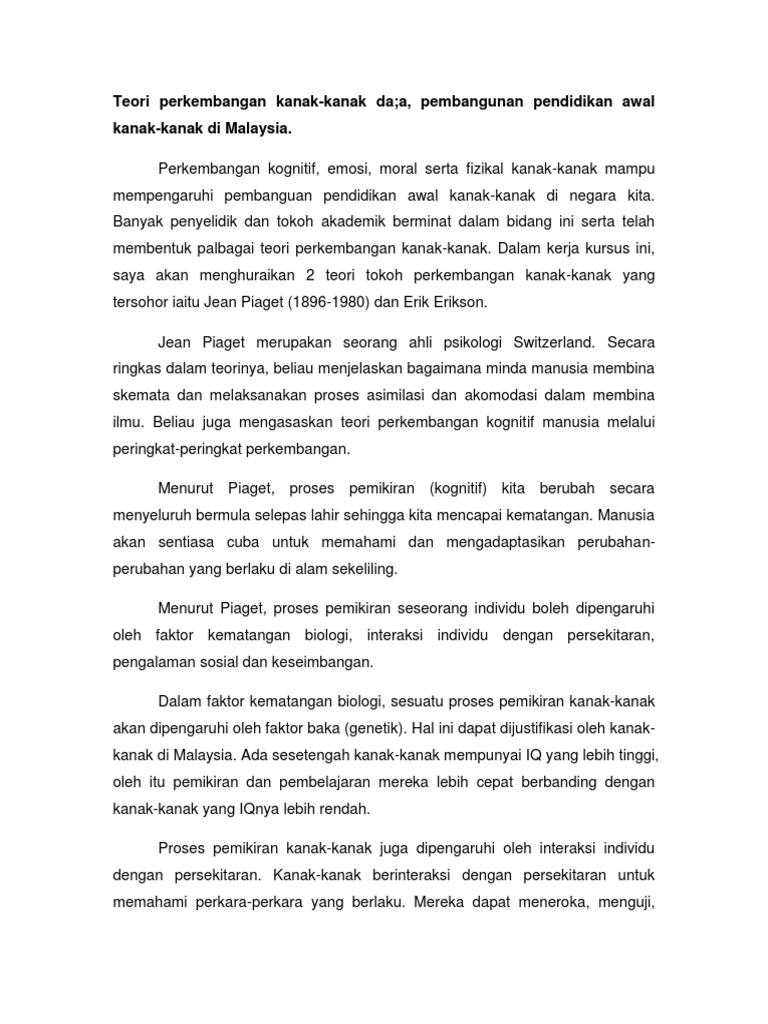 Teori perkembangan kanak-kanak da;a, pembangunan pendidikan awal kanak-kanak di Malaysia.

Perkembangan kognitif, emosi, moral serta fizikal kanak-kanak mampu mempengaruhi pembanguan pendidikan awal kanak-kanak di negara kita. Banyak penyelidik dan tokoh akademik berminat dalam bidang ini serta telah membentuk palbagai teori perkembangan kanak-kanak. Dalam kerja kursus ini, saya akan menghuraikan 2 teori tokoh perkembangan kanak-kanak yang tersohor iaitu Jean Piaget (1896-1980) dan Erik Erikson.

Jean Piaget merupakan seorang ahli psikologi Switzerland. Secara ringkas dalam teorinya, beliau menjelaskan bagaimana minda manusia membina skemata dan melaksanakan proses asimilasi dan akomodasi dalam membina ilmu. Beliau juga mengasaskan teori perkembangan kognitif manusia melalui peringkat-peringkat perkembangan.

Menurut Piaget, proses pemikiran (kognitif) kita berubah secara menyeluruh bermula selepas lahir sehingga kita mencapai kematangan. Manusia akan sentiasa cuba untuk memahami dan mengadaptasikan perubahan-perubahan yang berlaku di alam sekeliling.

Menurut Piaget, proses pemikiran seseorang individu boleh dipengaruhi oleh faktor kematangan biologi, interaksi individu dengan persekitaran, pengalaman sosial dan keseimbangan.

Dalam faktor kematangan biologi, sesuatu proses pemikiran kanak-kanak akan dipengaruhi oleh faktor baka (genetik). Hal ini dapat dijustifikasi oleh kanak-kanak di Malaysia. Ada sesetengah kanak-kanak mempunyai IQ yang lebih tinggi, oleh itu pemikiran dan pembelajaran mereka lebih cepat berbanding dengan kanak-kanak yang IQnya lebih rendah.

Proses pemikiran kanak-kanak juga dipengaruhi oleh interaksi individu dengan persekitaran. Kanak-kanak berinteraksi dengan persekitaran untuk memahami perkara-perkara yang berlaku. Mereka dapat meneroka, menguji,